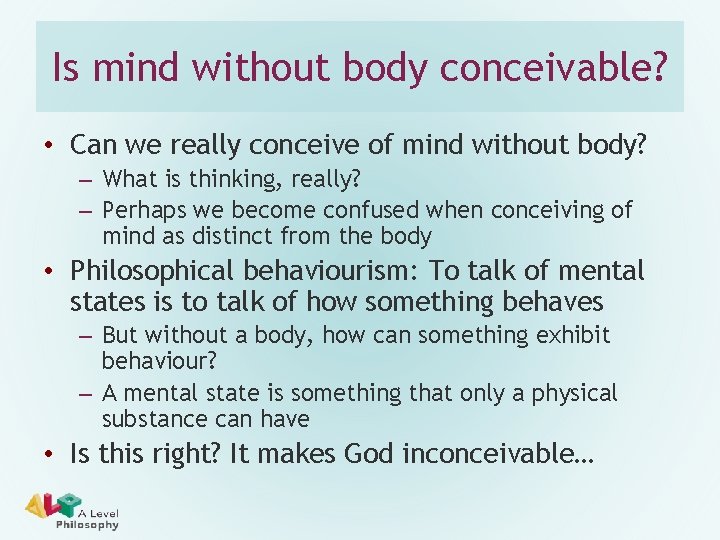 Is mind without body conceivable?

• Can we really conceive of mind without body?
– What is thinking, really?
– Perhaps we become confused when conceiving of mind as distinct from the body
• Philosophical behaviourism: To talk of mental states is to talk of how something behaves
– But without a body, how can something exhibit behaviour?
– A mental state is something that only a physical substance can have
• Is this right? It makes God inconceivable…

ALP A Level Philosophy